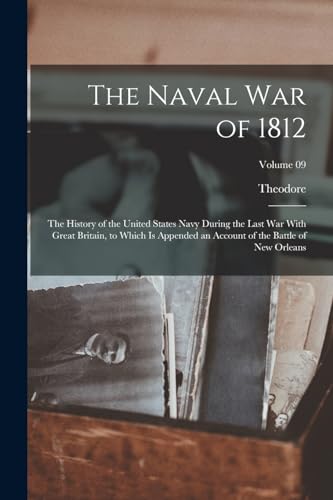 The Naval War of 1812

Volume 09

Theodore

The History of the United States Navy During the Last War With Great Britain, to Which Is Appended an Account of the Battle of New Orleans